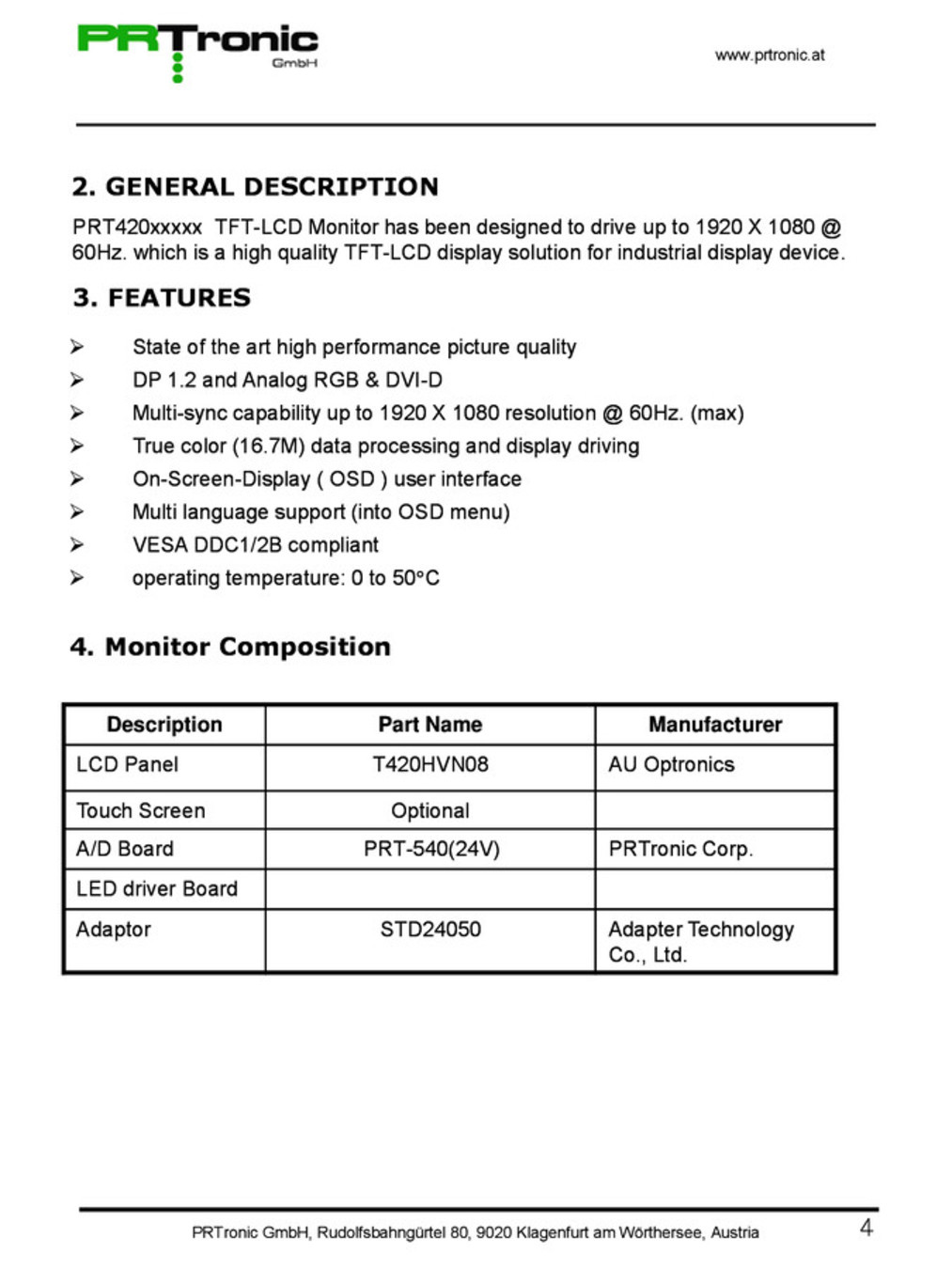 PRTronic GmbH

www.prtronic.at

2. GENERAL DESCRIPTION

PRT420xxxxx TFT-LCD Monitor has been designed to drive up to 1920 X 1080 @ 60Hz. which is a high quality TFT-LCD display solution for industrial display device.

3. FEATURES

➢ State of the art high performance picture quality
➢ DP 1.2 and Analog RGB & DVI-D
➢ Multi-sync capability up to 1920 X 1080 resolution @ 60Hz. (max)
➢ True color (16.7M) data processing and display driving
➢ On-Screen-Display ( OSD ) user interface
➢ Multi language support (into OSD menu)
➢ VESA DDC1/2B compliant
➢ operating temperature: 0 to 50°C

4. Monitor Composition

| Description | Part Name | Manufacturer |
|---|---|---|
| LCD Panel | T420HVN08 | AU Optronics |
| Touch Screen | Optional | |
| A/D Board | PRT-540(24V) | PRTronic Corp. |
| LED driver Board | | |
| Adaptor | STD24050 | Adapter Technology Co., Ltd. |

PRTronic GmbH, Rudolfsbahngürtel 80, 9020 Klagenfurt am Wörthersee, Austria

4